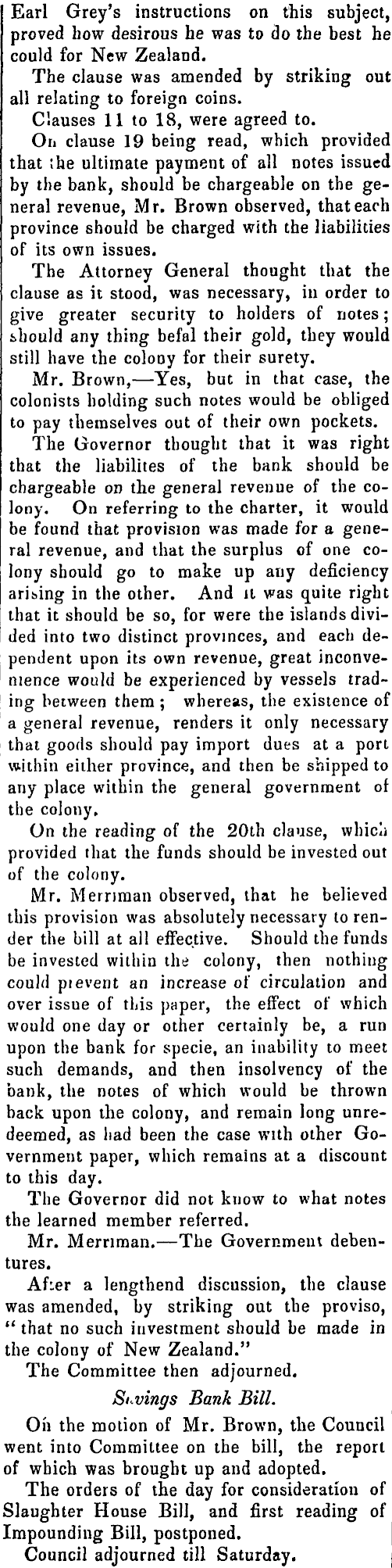 Earl Grey's instructions on this subject, proved how desirous he was to do the best he could for New Zealand.

The clause was amended by striking out all relating to foreign coins.

Clauses 11 to 18, were agreed to.

On clause 19 being read, which provided that the ultimate payment of all notes issued by the bank, should be chargeable on the general revenue, Mr. Brown observed, that each province should be charged with the liabilities of its own issues.

The Attorney General thought that the clause as it stood, was necessary, in order to give greater security to holders of notes; should any thing befal their gold, they would still have the colony for their surety.

Mr. Brown,—Yes, but in that case, the colonists holding such notes would be obliged to pay themselves out of their own pockets.

The Governor thought that it was right that the liabilites of the bank should be chargeable on the general revenue of the colony. On referring to the charter, it would be found that provision was made for a general revenue, and that the surplus of one colony should go to make up any deficiency arising in the other. And it was quite right that it should be so, for were the islands divided into two distinct provinces, and each dependent upon its own revenue, great inconvenience would be experienced by vessels trading between them; whereas, the existence of a general revenue, renders it only necessary that goods should pay import dues at a port within either province, and then be shipped to any place within the general government of the colony.

On the reading of the 20th clause, which provided that the funds should be invested out of the colony.

Mr. Merriman observed, that he believed this provision was absolutely necessary to render the bill at all effective. Should the funds be invested within the colony, then nothing could prevent an increase of circulation and over issue of this paper, the effect of which would one day or other certainly be, a run upon the bank for specie, an inability to meet such demands, and then insolvency of the bank, the notes of which would be thrown back upon the colony, and remain long unredeemed, as had been the case with other Government paper, which remains at a discount to this day.

The Governor did not know to what notes the learned member referred.

Mr. Merriman.—The Government debentures.

After a lengthend discussion, the clause was amended, by striking out the proviso, "that no such investment should be made in the colony of New Zealand."

The Committee then adjourned.

Savings Bank Bill.

On the motion of Mr. Brown, the Council went into Committee on the bill, the report of which was brought up and adopted.

The orders of the day for consideration of Slaughter House Bill, and first reading of Impounding Bill, postponed.

Council adjourned till Saturday.